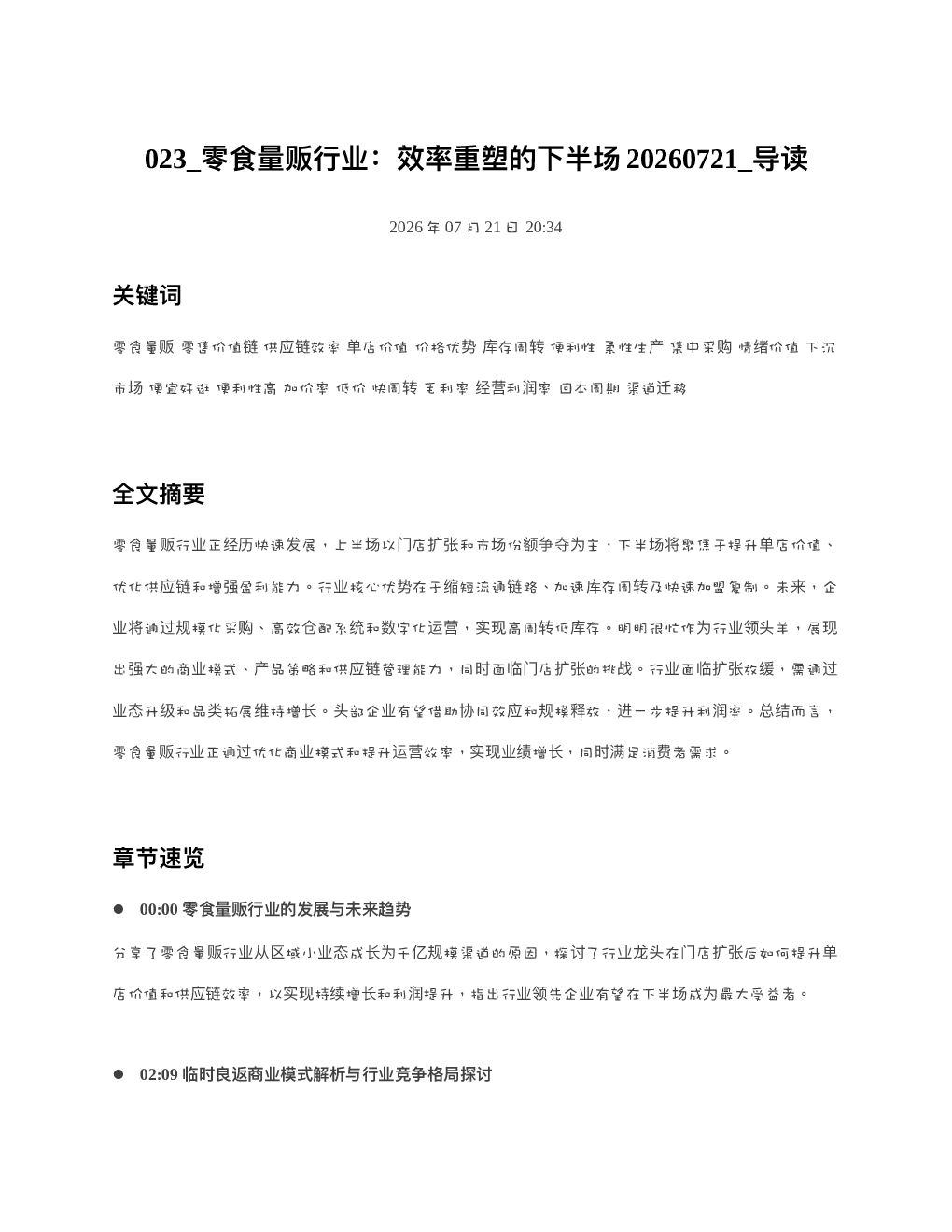 023_零食量贩行业：效率重塑的下半场20260721_导读

2026年07月21日 20:34

关键词

零食量贩 零售价值链 供应链效率 单店价值 价格优势 库存周转 便利性 柔性生产 集中采购 情绪价值 下沉市场 便宜好逛 便利性高 加价率 低价 快周转 毛利率 经营利润率 回本周期 渠道迁移

全文摘要

零食量贩行业正经历快速发展，上半场以门店扩张和市场份额争夺为主，下半场将聚焦于提升单店价值、优化供应链和增强盈利能力。行业核心优势在于缩短流通链路、加速库存周转及快速加盟复制。未来，企业将通过规模化采购、高效仓配系统和数字化运营，实现高周转低库存。明明很忙作为行业领头羊，展现出强大的商业模式、产品策略和供应链管理能力，同时面临门店扩张的挑战。行业面临扩张放缓，需通过业态升级和品类拓展维持增长。头部企业有望借助协同效应和规模释放，进一步提升利润率。总结而言，零食量贩行业正通过优化商业模式和提升运营效率，实现业绩增长，同时满足消费者需求。

章节速览

• 00:00 零食量贩行业的发展与未来趋势

分享了零食量贩行业从区域小业态成长为千亿规模渠道的原因，探讨了行业龙头在门店扩张后如何提升单店价值和供应链效率，以实现持续增长和利润提升，指出行业领先企业有望在下半场成为最大受益者。

• 02:09 临时良返商业模式解析与行业竞争格局探讨